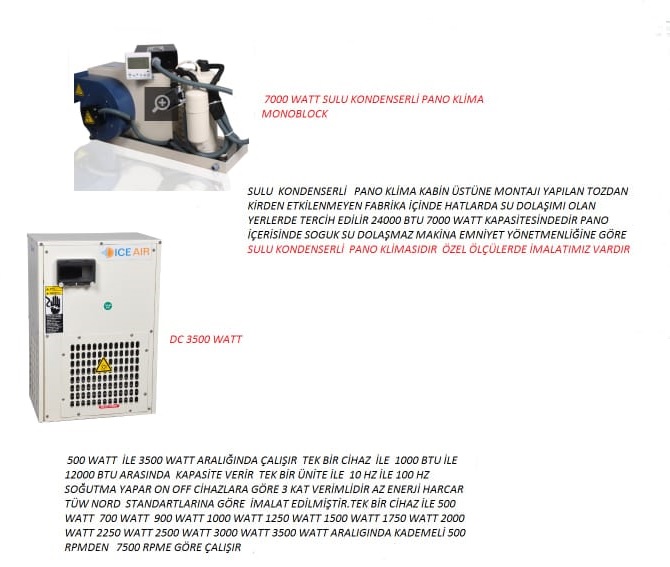 7000 WATT SULU KONDENSERLİ PANO KLİMA MONOBLOCK

SULU KONDENSERLİ PANO KLİMA KABİN ÜSTÜNE MONTAJI YAPILAN TOZDAN KİRDEN ETKİLENMEYEN FABRİKA İÇİNDE HATLARDA SU DOLAŞIMI OLAN YERLERDE TERCİH EDİLİR 24000 BTU 7000 WATT KAPASİTESİNDEDİR PANO İÇERİSİNDE SOGUK SU DOLAŞMAZ MAKİNA EMNİYET YÖNETMENLİĞİNE GÖRE SULU KONDENSERLİ PANO KLİMASIDIR ÖZEL ÖLÇÜLERDE İMALATIMIZ VARDIR

ICE AIR

DC 3500 WATT

500 WATT İLE 3500 WATT ARALIĞINDA ÇALIŞIR TEK BİR CİHAZ İLE 1000 BTU İLE 12000 BTU ARASINDA KAPASİTE VERİR TEK BİR ÜNİTE İLE 10 HZ İLE 100 HZ SOĞUTMA YAPAR ON OFF CİHAZLARA GÖRE 3 KAT VERİMLİDİR AZ ENERJİ HARCAR TÜW NORD STANDARTLARINA GÖRE İMALAT EDİLMİŞTİR.TEK BİR CİHAZ İLE 500 WATT 700 WATT 900 WATT 1000 WATT 1250 WATT 1500 WATT 1750 WATT 2000 WATT 2250 WATT 2500 WATT 3000 WATT 3500 WATT ARALIGINDA KADEMELİ 500 RPMDEN 7500 RPME GÖRE ÇALIŞIR